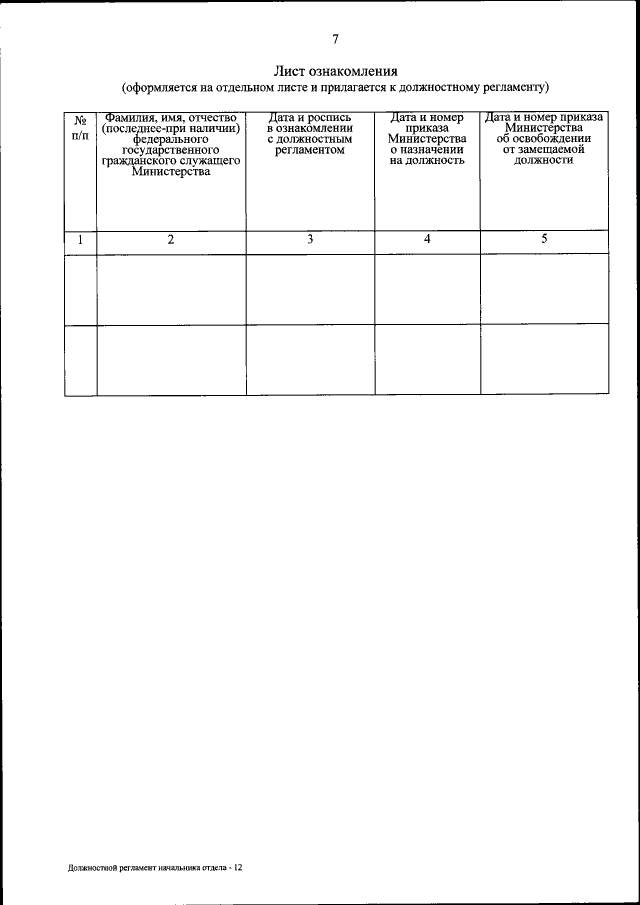 7

Лист ознакомления
(оформляется на отдельном листе и прилагается к должностному регламенту)

| № п/п | Фамилия, имя, отчество (последнее-при наличии) федерального государственного гражданского служащего Министерства | Дата и роспись в ознакомлении с должностным регламентом | Дата и номер приказа Министерства о назначении на должность | Дата и номер приказа Министерства об освобождении от замещаемой должности |
|---|---|---|---|---|
| 1 | 2 | 3 | 4 | 5 |
| | | | | |
| | | | | |

Должностной регламент начальника отдела - 12